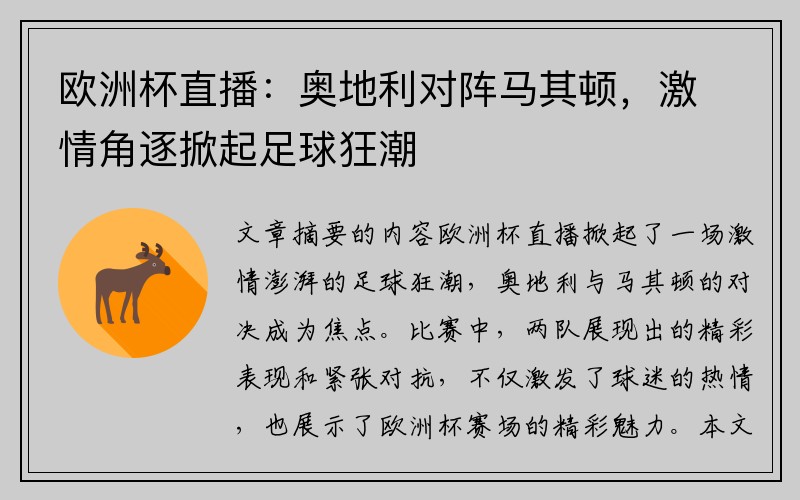 欧洲杯直播：奥地利对阵马其顿，激情角逐掀起足球狂潮

文章摘要的内容欧洲杯直播掀起了一场激情澎湃的足球狂潮，奥地利与马其顿的对决成为焦点。比赛中，两队展现出的精彩表现和紧张对抗，不仅激发了球迷的热情，也展示了欧洲杯赛场的精彩魅力。本文